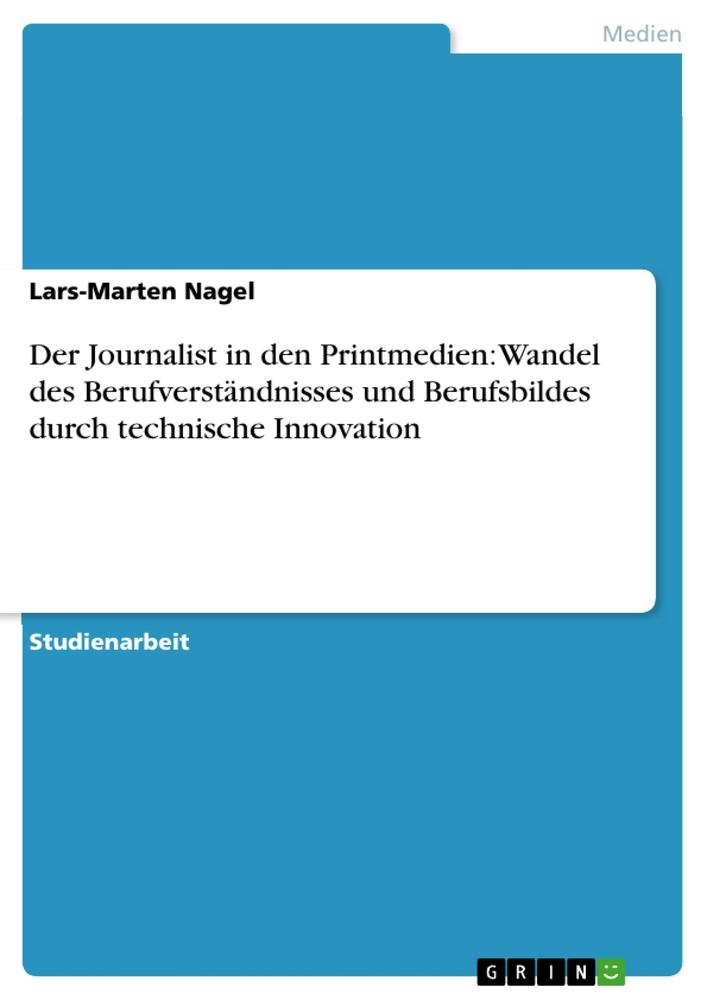 Medien

Lars-Marten Nagel

Der Journalist in den Printmedien: Wandel des Berufverständnisses und Berufsbildes durch technische Innovation

Studienarbeit

GRIN